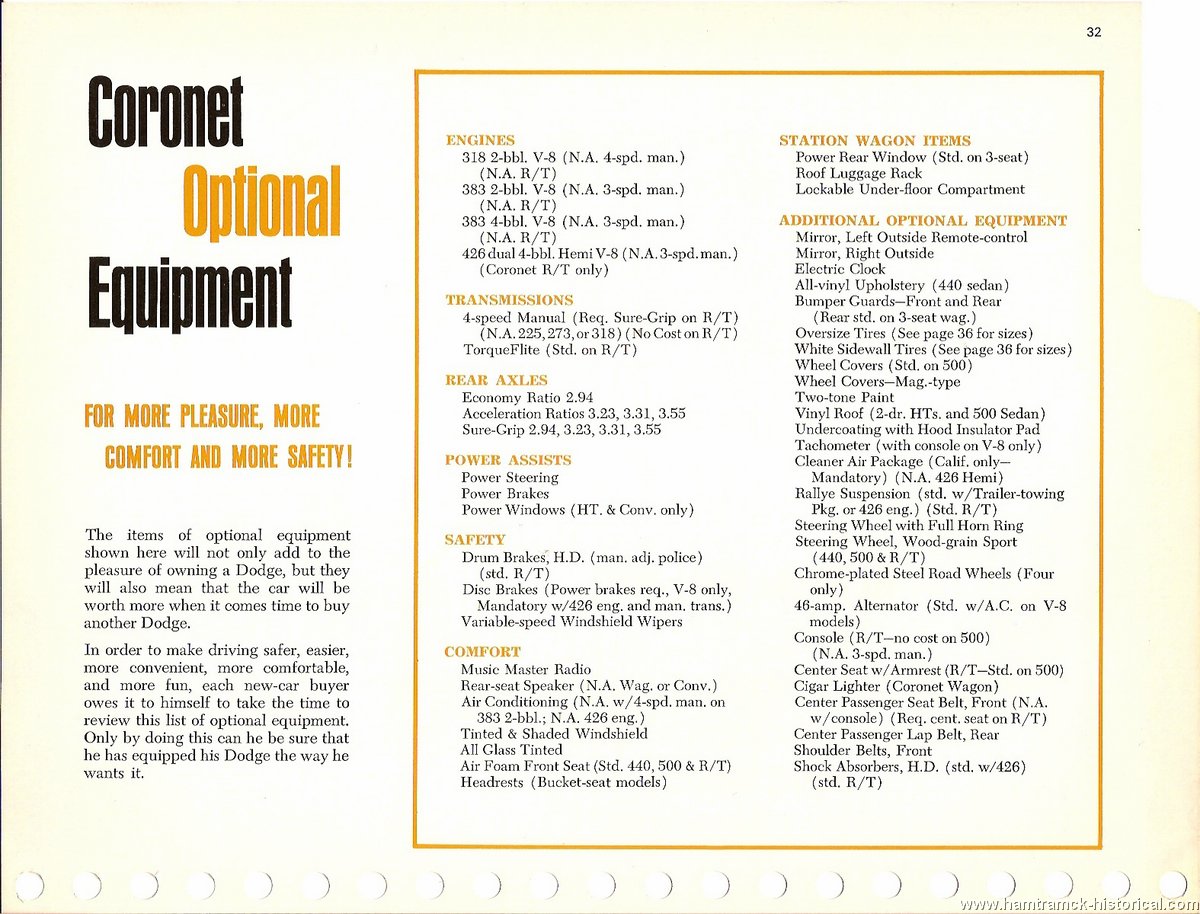 32

Coronet Optional Equipment

FOR MORE PLEASURE, MORE COMFORT AND MORE SAFETY!

The items of optional equipment shown here will not only add to the pleasure of owning a Dodge, but they will also mean that the car will be worth more when it comes time to buy another Dodge.

In order to make driving safer, easier, more convenient, more comfortable, and more fun, each new-car buyer owes it to himself to take the time to review this list of optional equipment. Only by doing this can he be sure that he has equipped his Dodge the way he wants it.

ENGINES
318 2-bbl. V-8 (N.A. 4-spd. man.) (N.A. R/T)
383 2-bbl. V-8 (N.A. 3-spd. man.) (N.A. R/T)
383 4-bbl. V-8 (N.A. 3-spd. man.) (N.A. R/T)
426 dual 4-bbl. Hemi V-8 (N.A. 3-spd. man.) (Coronet R/T only)

TRANSMISSIONS
4-speed Manual (Req. Sure-Grip on R/T) (N.A. 225, 273, or 318) (No Cost on R/T)
TorqueFlite (Std. on R/T)

REAR AXLES
Economy Ratio 2.94
Acceleration Ratios 3.23, 3.31, 3.55
Sure-Grip 2.94, 3.23, 3.31, 3.55

POWER ASSISTS
Power Steering
Power Brakes
Power Windows (HT. & Conv. only)

SAFETY
Drum Brakes, H.D. (man. adj. police) (std. R/T)
Disc Brakes (Power brakes req., V-8 only, Mandatory w/426 eng. and man. trans.)
Variable-speed Windshield Wipers

COMFORT
Music Master Radio
Rear-seat Speaker (N.A. Wag. or Conv.)
Air Conditioning (N.A. w/4-spd. man. on 383 2-bbl.; N.A. 426 eng.)
Tinted & Shaded Windshield
All Glass Tinted
Air Foam Front Seat (Std. 440, 500 & R/T)
Headrests (Bucket-seat models)

STATION WAGON ITEMS
Power Rear Window (Std. on 3-seat)
Roof Luggage Rack
Lockable Under-floor Compartment

ADDITIONAL OPTIONAL EQUIPMENT
Mirror, Left Outside Remote-control
Mirror, Right Outside
Electric Clock
All-vinyl Upholstery (440 sedan)
Bumper Guards—Front and Rear (Rear std. on 3-seat wag.)
Oversize Tires (See page 36 for sizes)
White Sidewall Tires (See page 36 for sizes)
Wheel Covers (Std. on 500)
Wheel Covers—Mag.-type
Two-tone Paint
Vinyl Roof (2-dr. HTs. and 500 Sedan)
Undercoating with Hood Insulator Pad
Tachometer (with console on V-8 only)
Cleaner Air Package (Calif. only—Mandatory) (N.A. 426 Hemi)
Rallye Suspension (std. w/Trailer-towing Pkg. or 426 eng.) (Std. R/T)
Steering Wheel with Full Horn Ring
Steering Wheel, Wood-grain Sport (440, 500 & R/T)
Chrome-plated Steel Road Wheels (Four only)
46-amp. Alternator (Std. w/A.C. on V-8 models)
Console (R/T—no cost on 500) (N.A. 3-spd. man.)
Center Seat w/Armrest (R/T—Std. on 500)
Cigar Lighter (Coronet Wagon)
Center Passenger Seat Belt, Front (N.A. w/console) (Req. cent. seat on R/T)
Center Passenger Lap Belt, Rear
Shoulder Belts, Front
Shock Absorbers, H.D. (std. w/426) (std. R/T)

www.hamtramck-historical.com